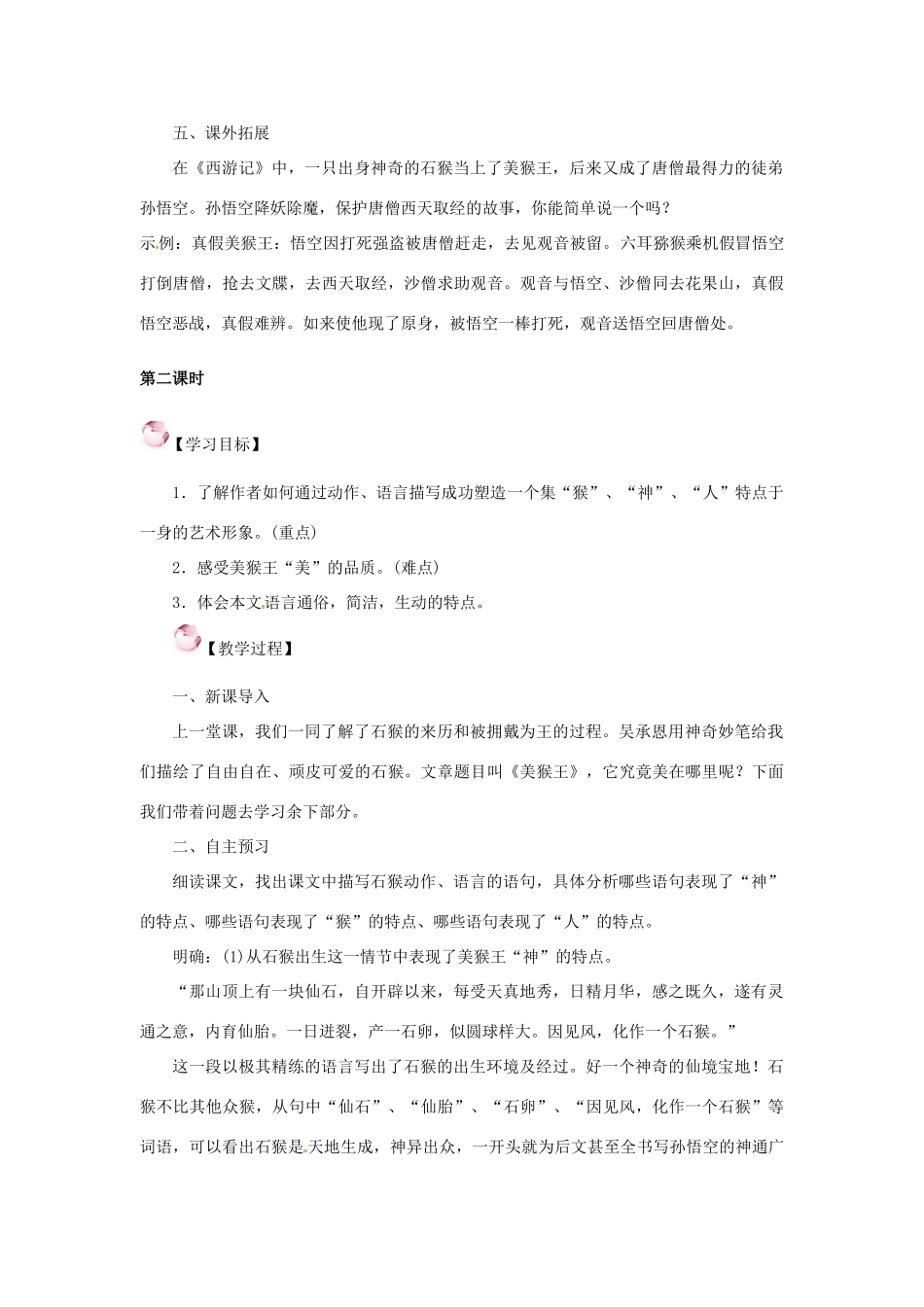 五、课外拓展

在《西游记》中，一只出身神奇的石猴当上了美猴王，后来又成了唐僧最得力的徒弟孙悟空。孙悟空降妖除魔，保护唐僧西天取经的故事，你能简单说一个吗？

示例：真假美猴王：悟空因打死强盗被唐僧赶走，去见观音被留。六耳猕猴乘机假冒悟空打倒唐僧，抢去文牒，去西天取经，沙僧求助观音。观音与悟空、沙僧同去花果山，真假悟空恶战，真假难辨。如来使他现了原身，被悟空一棒打死，观音送悟空回唐僧处。

第二课时

【学习目标】

1．了解作者如何通过动作、语言描写成功塑造一个集“猴”、“神”、“人”特点于一身的艺术形象。(重点)

2．感受美猴王“美”的品质。(难点)

3．体会本文语言通俗，简洁，生动的特点。

【教学过程】

一、新课导入

上一堂课，我们一同了解了石猴的来历和被拥戴为王的过程。吴承恩用神奇妙笔给我们描绘了自由自在、顽皮可爱的石猴。文章题目叫《美猴王》，它究竟美在哪里呢？下面我们带着问题去学习余下部分。

二、自主预习

细读课文，找出课文中描写石猴动作、语言的语句，具体分析哪些语句表现了“神”的特点、哪些语句表现了“猴”的特点、哪些语句表现了“人”的特点。

明确：(1)从石猴出生这一情节中表现了美猴王“神”的特点。

“那山顶上有一块仙石，自开辟以来，每受天真地秀，日精月华，感之既久，遂有灵通之意，内育仙胎。一日迸裂，产一石卵，似圆球样大。因见风，化作一个石猴。”

这一段以极其精练的语言写出了石猴的出生环境及经过。好一个神奇的仙境宝地！石猴不比其他众猴，从句中“仙石”、“仙胎”、“石卵”、“因见风，化作一个石猴”等词语，可以看出石猴是天地生成，神异出众，一开头就为后文甚至全书写孙悟空的神通广